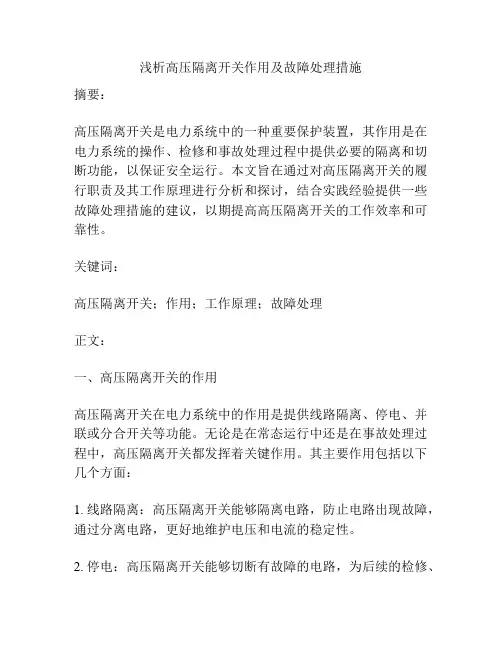 浅析高压隔离开关作用及故障处理措施

摘要：

高压隔离开关是电力系统中的一种重要保护装置，其作用是在电力系统的操作、检修和事故处理过程中提供必要的隔离和切断功能，以保证安全运行。本文旨在通过对高压隔离开关的履行职责及其工作原理进行分析和探讨，结合实践经验提供一些故障处理措施的建议，以期提高高压隔离开关的工作效率和可靠性。

关键词：

高压隔离开关；作用；工作原理；故障处理

正文：

一、高压隔离开关的作用

高压隔离开关在电力系统中的作用是提供线路隔离、停电、并联或分合开关等功能。无论是在常态运行中还是在事故处理过程中，高压隔离开关都发挥着关键作用。其主要作用包括以下几个方面：

1. 线路隔离：高压隔离开关能够隔离电路，防止电路出现故障，通过分离电路，更好地维护电压和电流的稳定性。

2. 停电：高压隔离开关能够切断有故障的电路，为后续的检修、